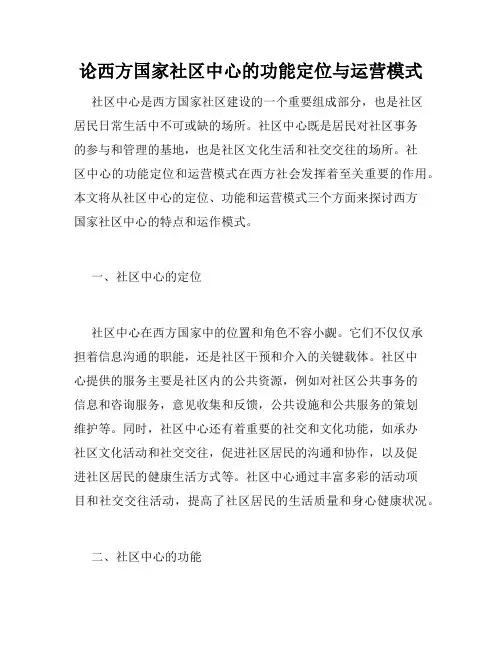 论西方国家社区中心的功能定位与运营模式

社区中心是西方国家社区建设的一个重要组成部分，也是社区居民日常生活中不可或缺的场所。社区中心既是居民对社区事务的参与和管理的基地，也是社区文化生活和社交交往的场所。社区中心的功能定位和运营模式在西方社会发挥着至关重要的作用。本文将从社区中心的定位、功能和运营模式三个方面来探讨西方国家社区中心的特点和运作模式。

一、社区中心的定位

社区中心在西方国家中的位置和角色不容小觑。它们不仅仅承担着信息沟通的职能，还是社区干预和介入的关键载体。社区中心提供的服务主要是社区内的公共资源，例如对社区公共事务的信息和咨询服务，意见收集和反馈，公共设施和公共服务的策划维护等。同时，社区中心还有着重要的社交和文化功能，如承办社区文化活动和社交交往，促进社区居民的沟通和协作，以及促进社区居民的健康生活方式等。社区中心通过丰富多彩的活动项目和社交交往活动，提高了社区居民的生活质量和身心健康状况。

二、社区中心的功能